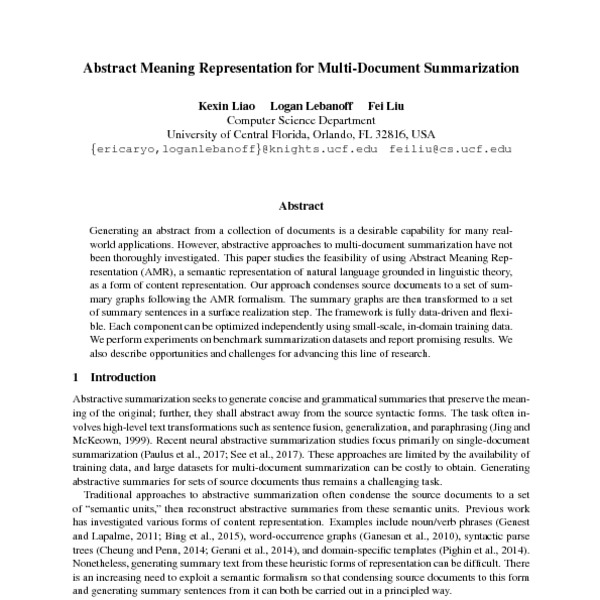 Abstract Meaning Representation for Multi-Document Summarization

Kexin Liao Logan Lebanoff Fei Liu
Computer Science Department
University of Central Florida, Orlando, FL 32816, USA
{ericaryo,loganlebanoff}@knights.ucf.edu feiliu@cs.ucf.edu

Abstract

Generating an abstract from a collection of documents is a desirable capability for many real-world applications. However, abstractive approaches to multi-document summarization have not been thoroughly investigated. This paper studies the feasibility of using Abstract Meaning Representation (AMR), a semantic representation of natural language grounded in linguistic theory, as a form of content representation. Our approach condenses source documents to a set of summary graphs following the AMR formalism. The summary graphs are then transformed to a set of summary sentences in a surface realization step. The framework is fully data-driven and flexible. Each component can be optimized independently using small-scale, in-domain training data. We perform experiments on benchmark summarization datasets and report promising results. We also describe opportunities and challenges for advancing this line of research.

1 Introduction

Abstractive summarization seeks to generate concise and grammatical summaries that preserve the meaning of the original; further, they shall abstract away from the source syntactic forms. The task often involves high-level text transformations such as sentence fusion, generalization, and paraphrasing (Jing and McKeown, 1999). Recent neural abstractive summarization studies focus primarily on single-document summarization (Paulus et al., 2017; See et al., 2017). These approaches are limited by the availability of training data, and large datasets for multi-document summarization can be costly to obtain. Generating abstractive summaries for sets of source documents thus remains a challenging task.

Traditional approaches to abstractive summarization often condense the source documents to a set of "semantic units," then reconstruct abstractive summaries from these semantic units. Previous work has investigated various forms of content representation. Examples include noun/verb phrases (Genest and Lapalme, 2011; Bing et al., 2015), word-occurrence graphs (Ganesan et al., 2010), syntactic parse trees (Cheung and Penn, 2014; Gerani et al., 2014), and domain-specific templates (Pighin et al., 2014). Nonetheless, generating summary text from these heuristic forms of representation can be difficult. There is an increasing need to exploit a semantic formalism so that condensing source documents to this form and generating summary sentences from it can both be carried out in a principled way.